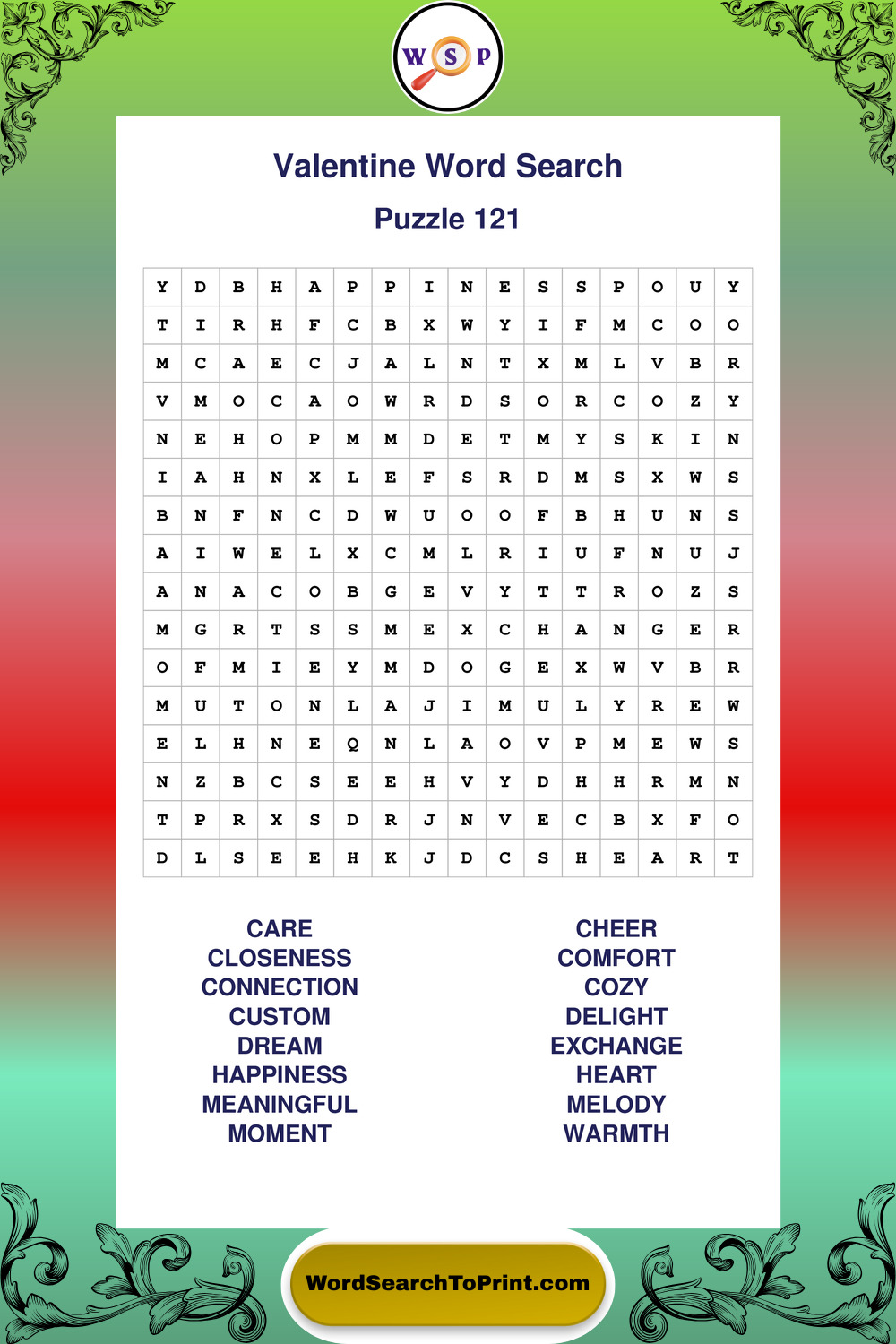 W S P

Valentine Word Search

Puzzle 121

| Y | D | B | H | A | P | P | I | N | E | S | S | P | O | U | Y |
|---|---|---|---|---|---|---|---|---|---|---|---|---|---|---|---|
| T | I | R | H | F | C | B | X | W | Y | I | F | M | C | O | O |
| M | C | A | E | C | J | A | L | N | T | X | M | L | V | B | R |
| V | M | O | C | A | O | W | R | D | S | O | R | C | O | Z | Y |
| N | E | H | O | P | M | M | D | E | T | M | Y | S | K | I | N |
| I | A | H | N | X | L | E | F | S | R | D | M | S | X | W | S |
| B | N | F | N | C | D | W | U | O | O | F | B | H | U | N | S |
| A | I | W | E | L | X | C | M | L | R | I | U | F | N | U | J |
| A | N | A | C | O | B | G | E | V | Y | T | T | R | O | Z | S |
| M | G | R | T | S | S | M | E | X | C | H | A | N | G | E | R |
| O | F | M | I | E | Y | M | D | O | G | E | X | W | V | B | R |
| M | U | T | O | N | L | A | J | I | M | U | L | Y | R | E | W |
| E | L | H | N | E | Q | N | L | A | O | V | P | M | E | W | S |
| N | Z | B | C | S | E | E | H | V | Y | D | H | H | R | M | N |
| T | P | R | X | S | D | R | J | N | V | E | C | B | X | F | O |
| D | L | S | E | E | H | K | J | D | C | S | H | E | A | R | T |

CARE
CLOSENESS
CONNECTION
CUSTOM
DREAM
HAPPINESS
MEANINGFUL
MOMENT

CHEER
COMFORT
COZY
DELIGHT
EXCHANGE
HEART
MELODY
WARMTH

WordSearchToPrint.com